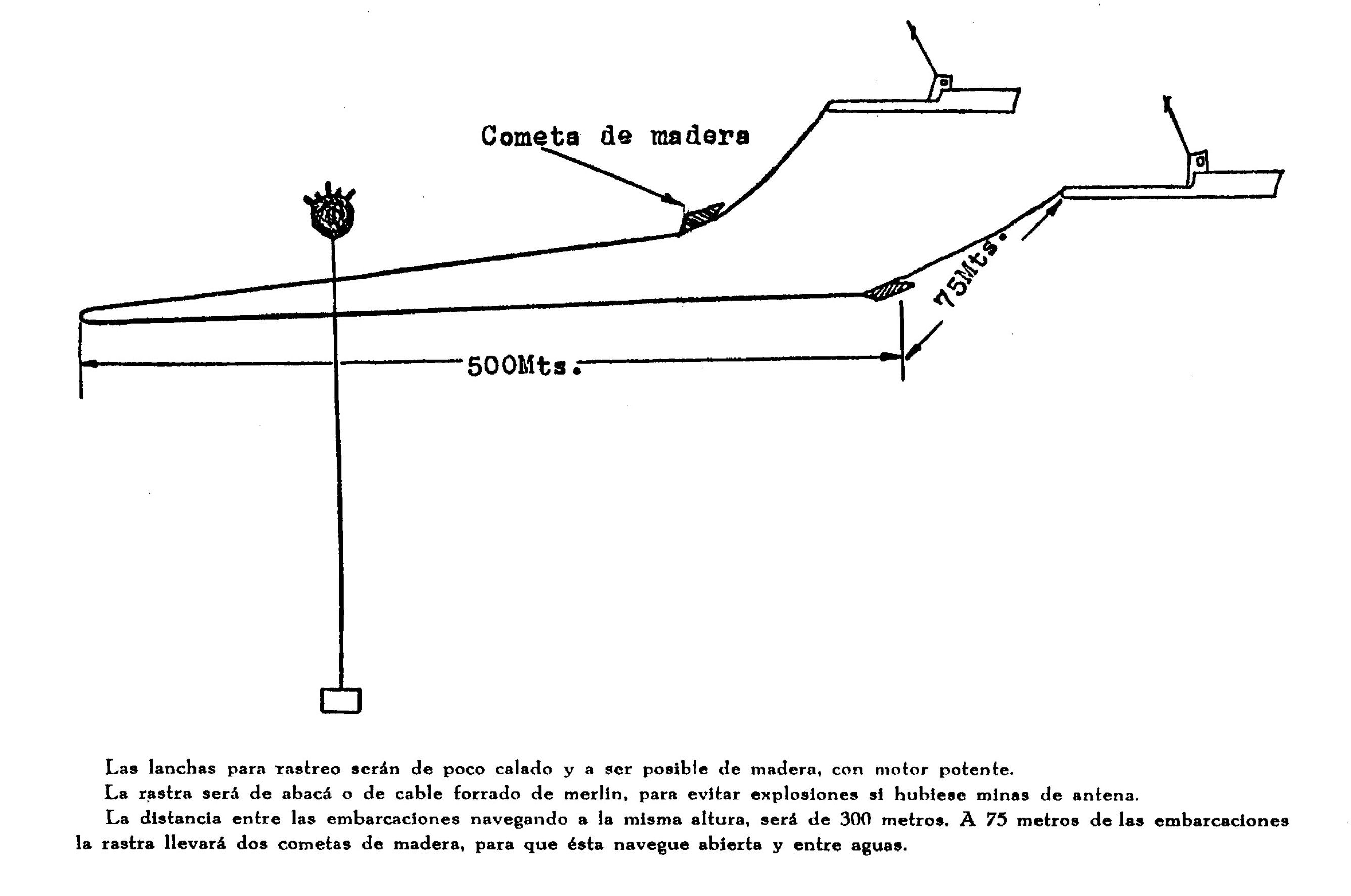 Cometa de madera

75Mts.

500Mts.

Las lanchas para rastreo serán de poco calado y a ser posible de madera, con motor potente.

La rastra será de abacá o de cable forrado de merlin, para evitar explosiones si hubiese minas de antena.

La distancia entre las embarcaciones navegando a la misma altura, será de 300 metros. A 75 metros de las embarcaciones la rastra llevará dos cometas de madera, para que ésta navegue abierta y entre aguas.